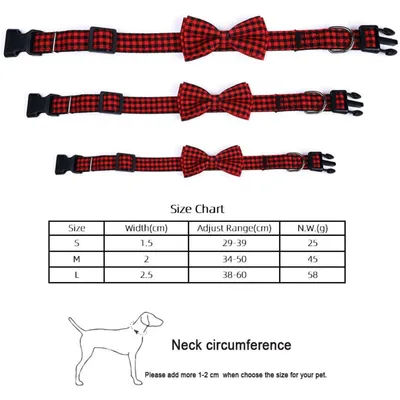 Size Chart

| Size | Width(cm) | Adjust Range(cm) | N.W.(g) |
|---|---|---|---|
| S | 1.5 | 29-39 | 25 |
| M | 2 | 34-50 | 45 |
| L | 2.5 | 38-60 | 58 |

Neck circumference

Please add more 1-2 cm when choose the size for your pet.